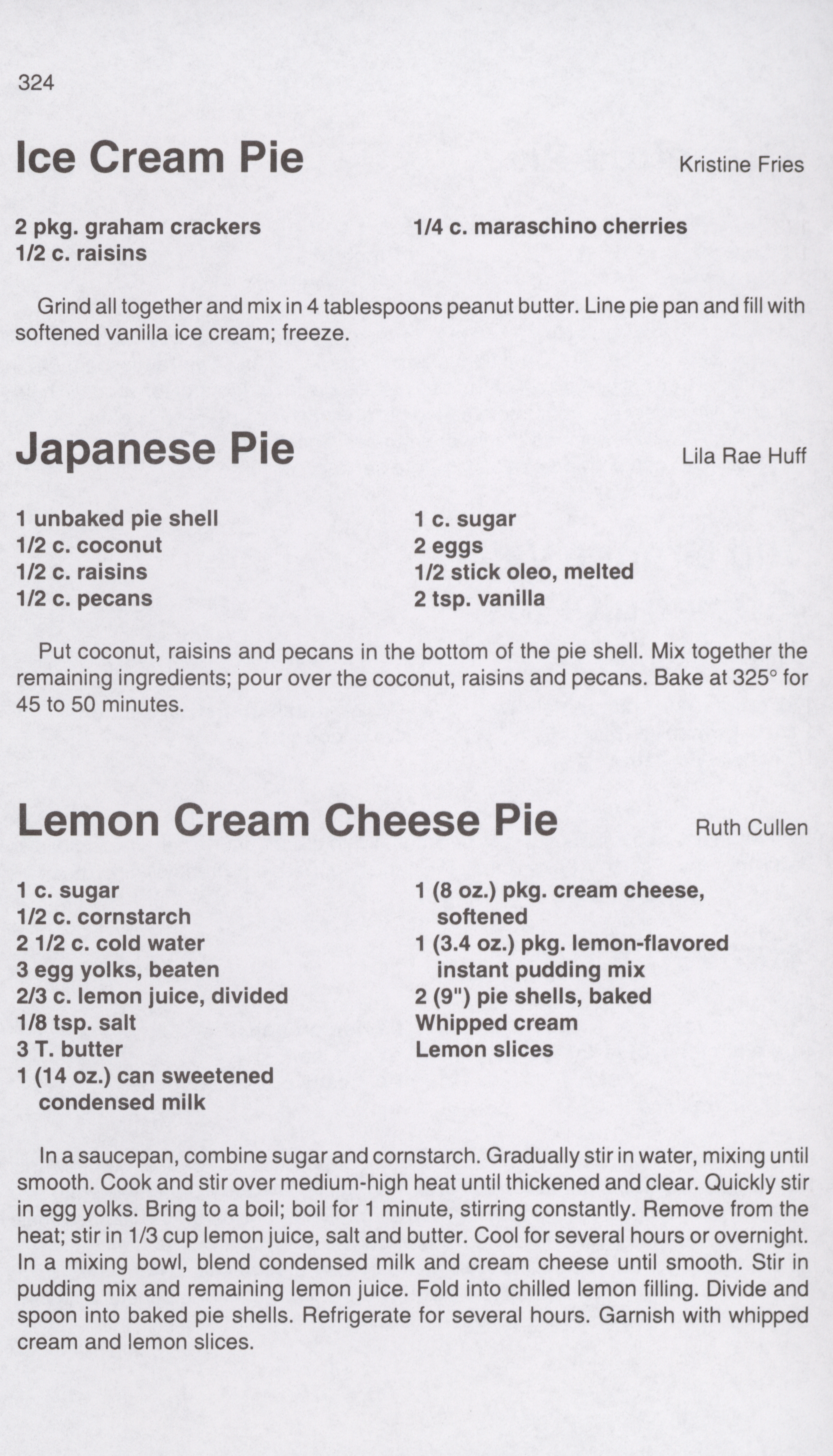 324

Ice Cream Pie

Kristine Fries

2 pkg. graham crackers
1/2 c. raisins

1/4 c. maraschino cherries

Grind all together and mix in 4 tablespoons peanut butter. Line pie pan and fill with softened vanilla ice cream; freeze.

Japanese Pie

Lila Rae Huff

1 unbaked pie shell
1/2 c. coconut
1/2 c. raisins
1/2 c. pecans

1 c. sugar
2 eggs
1/2 stick oleo, melted
2 tsp. vanilla

Put coconut, raisins and pecans in the bottom of the pie shell. Mix together the remaining ingredients; pour over the coconut, raisins and pecans. Bake at 325° for 45 to 50 minutes.

Lemon Cream Cheese Pie

Ruth Cullen

1 c. sugar
1/2 c. cornstarch
2 1/2 c. cold water
3 egg yolks, beaten
2/3 c. lemon juice, divided
1/8 tsp. salt
3 T. butter
1 (14 oz.) can sweetened condensed milk

1 (8 oz.) pkg. cream cheese, softened
1 (3.4 oz.) pkg. lemon-flavored instant pudding mix
2 (9") pie shells, baked
Whipped cream
Lemon slices

In a saucepan, combine sugar and cornstarch. Gradually stir in water, mixing until smooth. Cook and stir over medium-high heat until thickened and clear. Quickly stir in egg yolks. Bring to a boil; boil for 1 minute, stirring constantly. Remove from the heat; stir in 1/3 cup lemon juice, salt and butter. Cool for several hours or overnight. In a mixing bowl, blend condensed milk and cream cheese until smooth. Stir in pudding mix and remaining lemon juice. Fold into chilled lemon filling. Divide and spoon into baked pie shells. Refrigerate for several hours. Garnish with whipped cream and lemon slices.